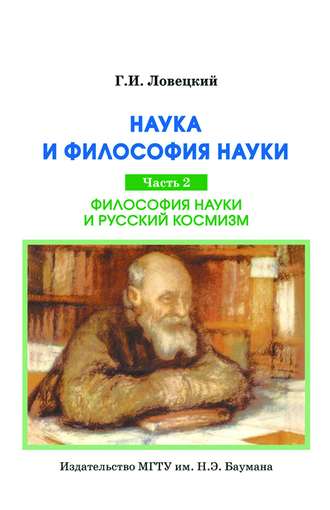 Г.И. Ловецкий

НАУКА
И ФИЛОСОФИЯ НАУКИ

Часть 2

ФИЛОСОФИЯ НАУКИ
И РУССКИЙ КОСМИЗМ

Издательство МГТУ им. Н.Э. Баумана